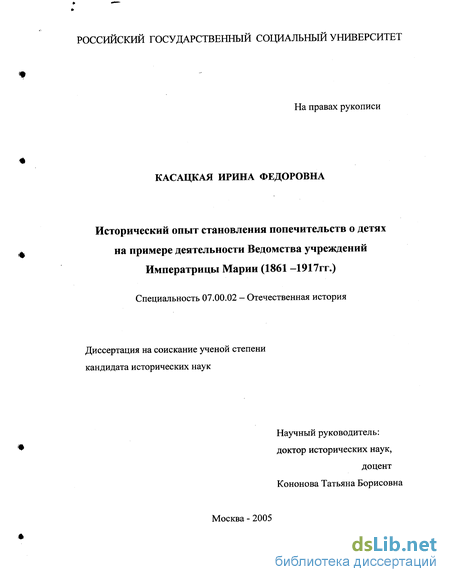 РОССИЙСКИЙ ГОСУДАРСТВЕННЫЙ СОЦИАЛЬНЫЙ УНИВЕРСИТЕТ

На правах рукописи

КАСАЦКАЯ ИРИНА ФЕДОРОВНА

Исторический опыт становления попечительств о детях на примере деятельности Ведомства учреждений Императрицы Марии (1861 –1917гг.)

Специальность 07.00.02 – Отечественная история

Диссертация на соискание ученой степени кандидата исторических наук

Научный руководитель:
доктор исторических наук,
доцент
Кононова Татьяна Борисовна

Москва - 2005

dsLib.net
библиотека диссертаций